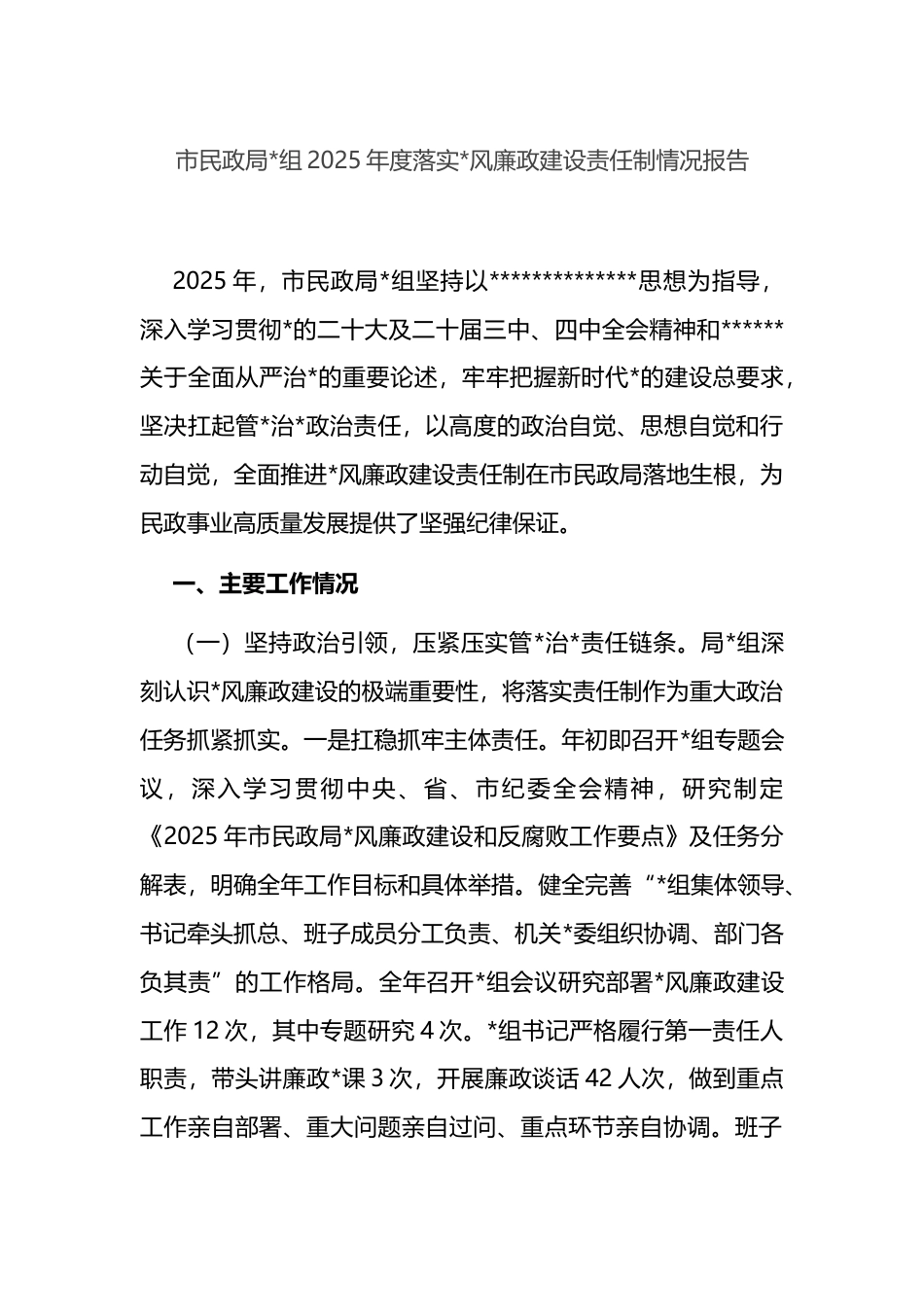 市民政局*组 2025 年度落实*风廉政建设责任制情况报告

2025 年，市民政局*组坚持以**************思想为指导，深入学习贯彻*的二十大及二十届三中、四中全会精神和******关于全面从严治*的重要论述，牢牢把握新时代*的建设总要求，坚决扛起管*治*政治责任，以高度的政治自觉、思想自觉和行动自觉，全面推进*风廉政建设责任制在市民政局落地生根，为民政事业高质量发展提供了坚强纪律保证。

一、主要工作情况

（一）坚持政治引领，压紧压实管*治*责任链条。局*组深刻认识*风廉政建设的极端重要性，将落实责任制作为重大政治任务抓紧抓实。一是扛稳抓牢主体责任。年初即召开*组专题会议，深入学习贯彻中央、省、市纪委全会精神，研究制定《2025 年市民政局*风廉政建设和反腐败工作要点》及任务分解表，明确全年工作目标和具体举措。健全完善“*组集体领导、书记牵头抓总、班子成员分工负责、机关*委组织协调、部门各负其责”的工作格局。全年召开*组会议研究部署*风廉政建设工作 12 次，其中专题研究 4 次。*组书记严格履行第一责任人职责，带头讲廉政*课 3 次，开展廉政谈话 42 人次，做到重点工作亲自部署、重大问题亲自过问、重点环节亲自协调。班子